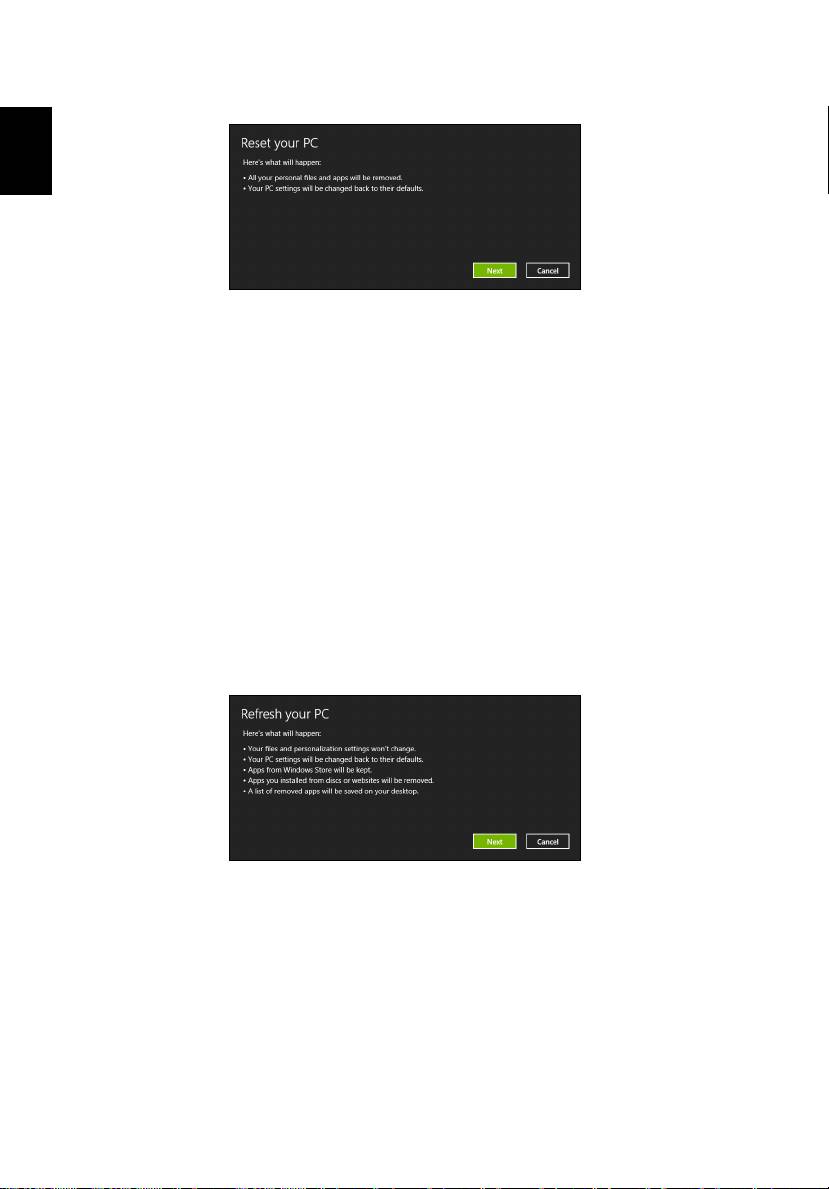 Reset your PC

Here's what will happen:

• All your personal files and apps will be removed.
• Your PC settings will be changed back to their defaults.

Next Cancel

Refresh your PC

Here's what will happen:

• Your files and personalization settings won't change.
• Your PC settings will be changed back to their defaults.
• Apps from Windows Store will be kept.
• Apps you installed from discs or websites will be removed.
• A list of removed apps will be saved on your desktop.

Next Cancel